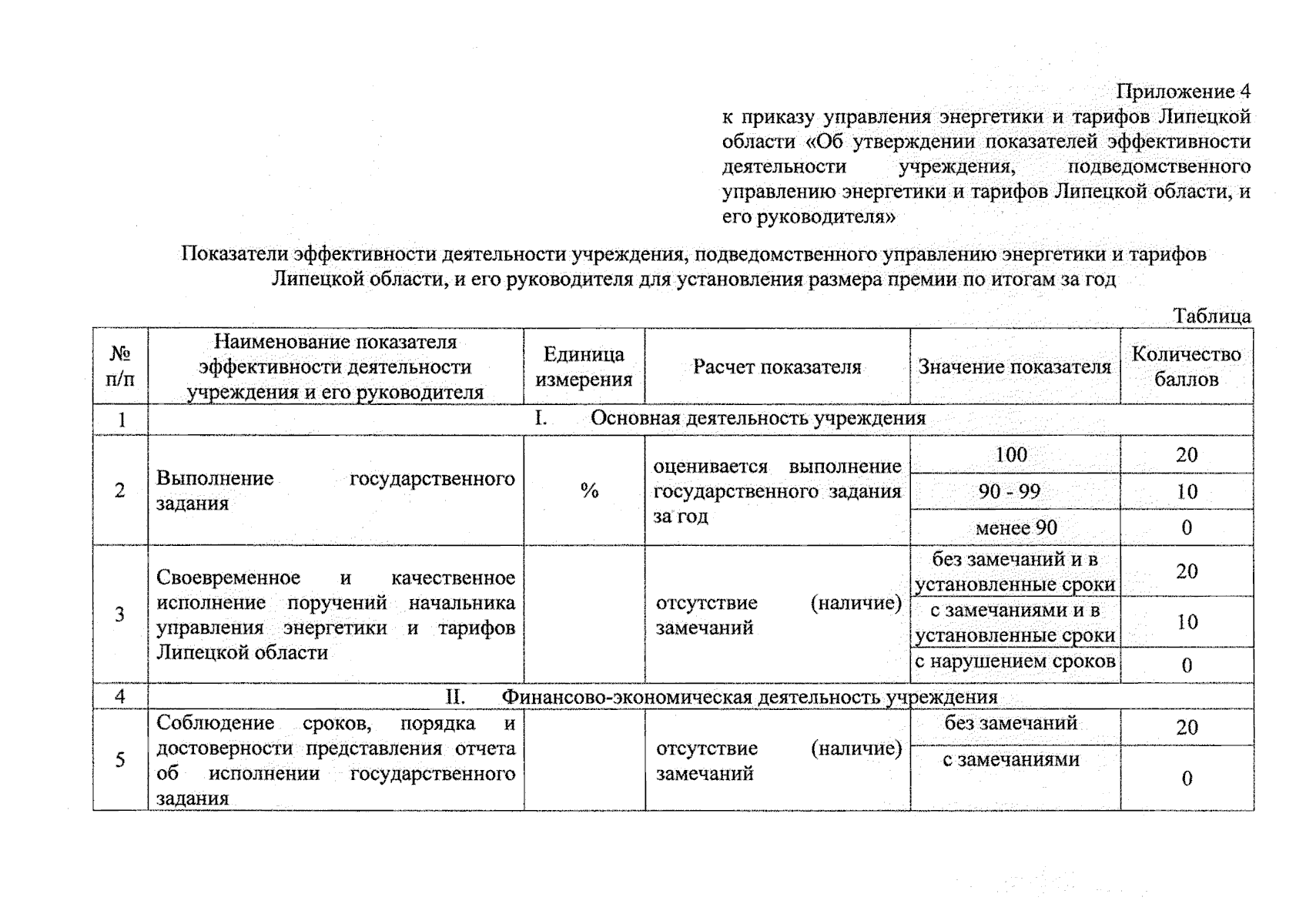 Приложение 4
к приказу управления энергетики и тарифов Липецкой области «Об утверждении показателей эффективности деятельности учреждения, подведомственного управлению энергетики и тарифов Липецкой области, и его руководителя»

Показатели эффективности деятельности учреждения, подведомственного управлению энергетики и тарифов Липецкой области, и его руководителя для установления размера премии по итогам за год

Таблица

| № п/п | Наименование показателя эффективности деятельности учреждения и его руководителя | Единица измерения | Расчет показателя | Значение показателя | Количество баллов |
|---|---|---|---|---|---|
| 1 | I. Основная деятельность учреждения | | | | |
| 2 | Выполнение государственного задания | % | оценивается выполнение государственного задания за год | 100 | 20 |
| | | | | 90 - 99 | 10 |
| | | | | менее 90 | 0 |
| 3 | Своевременное и качественное исполнение поручений начальника управления энергетики и тарифов Липецкой области | | отсутствие (наличие) замечаний | без замечаний и в установленные сроки | 20 |
| | | | | с замечаниями и в установленные сроки | 10 |
| | | | | с нарушением сроков | 0 |
| 4 | II. Финансово-экономическая деятельность учреждения | | | | |
| 5 | Соблюдение сроков, порядка и достоверности представления отчета об исполнении государственного задания | | отсутствие (наличие) замечаний | без замечаний | 20 |
| | | | | с замечаниями | 0 |